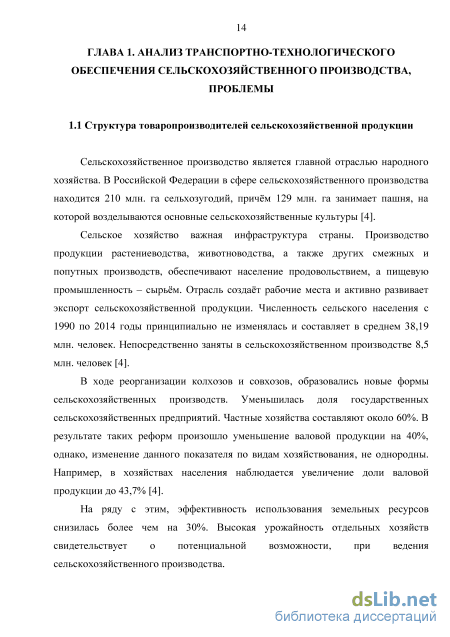 14

ГЛАВА 1. АНАЛИЗ ТРАНСПОРТНО-ТЕХНОЛОГИЧЕСКОГО ОБЕСПЕЧЕНИЯ СЕЛЬСКОХОЗЯЙСТВЕННОГО ПРОИЗВОДСТВА, ПРОБЛЕМЫ

1.1 Структура товаропроизводителей сельскохозяйственной продукции

Сельскохозяйственное производство является главной отраслью народного хозяйства. В Российской Федерации в сфере сельскохозяйственного производства находится 210 млн. га сельхозугодий, причём 129 млн. га занимает пашня, на которой возделываются основные сельскохозяйственные культуры [4].

Сельское хозяйство важная инфраструктура страны. Производство продукции растениеводства, животноводства, а также других смежных и попутных производств, обеспечивают население продовольствием, а пищевую промышленность – сырьём. Отрасль создаёт рабочие места и активно развивает экспорт сельскохозяйственной продукции. Численность сельского населения с 1990 по 2014 годы принципиально не изменялась и составляет в среднем 38,19 млн. человек. Непосредственно заняты в сельскохозяйственном производстве 8,5 млн. человек [4].

В ходе реорганизации колхозов и совхозов, образовались новые формы сельскохозяйственных производств. Уменьшилась доля государственных сельскохозяйственных предприятий. Частные хозяйства составляют около 60%. В результате таких реформ произошло уменьшение валовой продукции на 40%, однако, изменение данного показателя по видам хозяйствования, не однородны. Например, в хозяйствах населения наблюдается увеличение доли валовой продукции до 43,7% [4].

На ряду с этим, эффективность использования земельных ресурсов снизилась более чем на 30%. Высокая урожайность отдельных хозяйств свидетельствует о потенциальной возможности, при ведения сельскохозяйственного производства.

dsLib.net
библиотека диссертаций